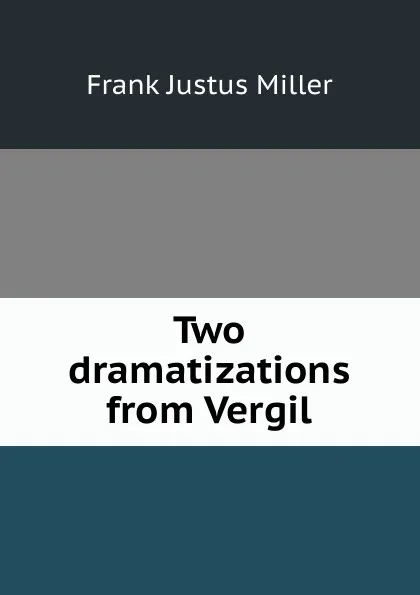 Frank Justus Miller

Two dramatizations from Vergil